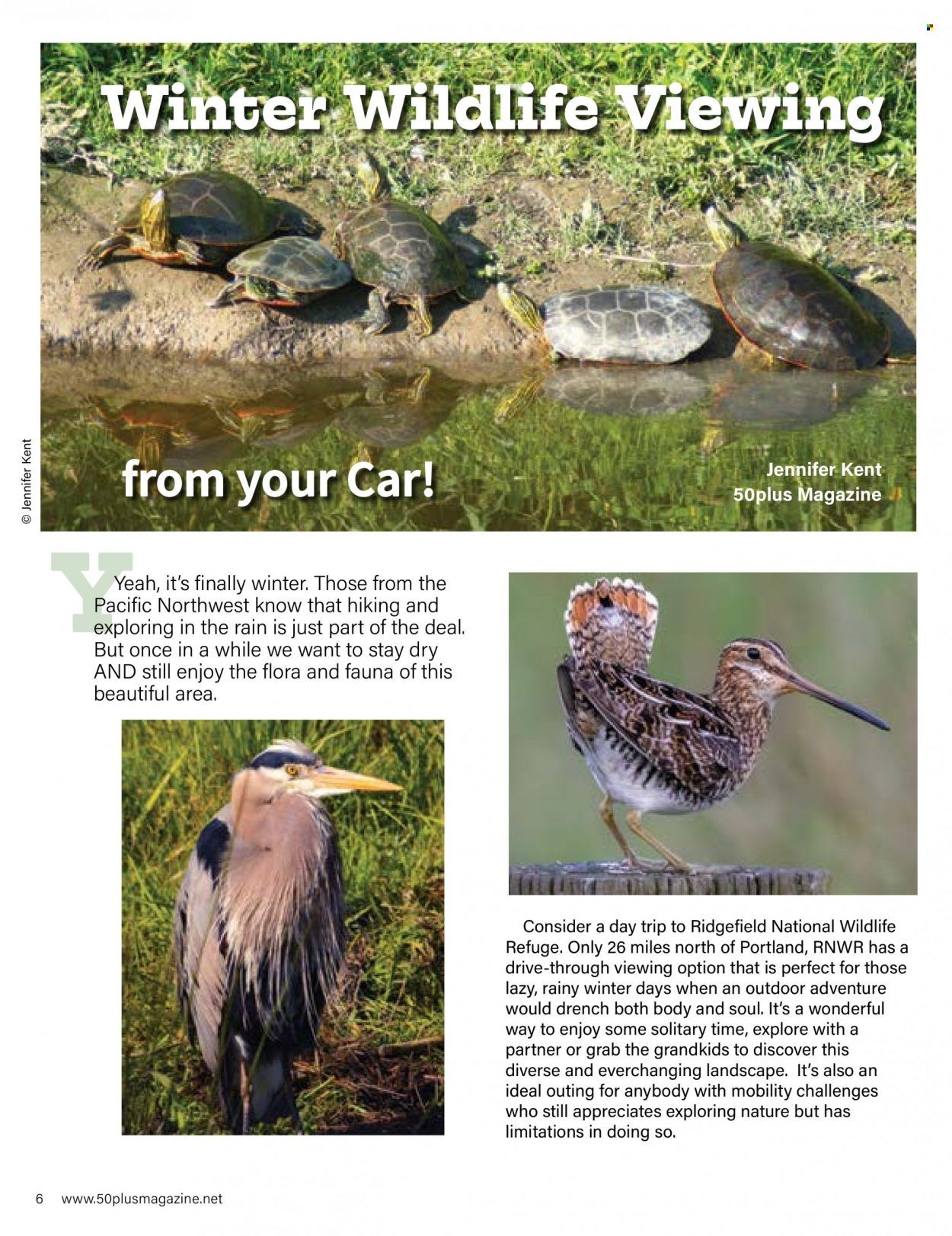 Winter Wildlife Viewing

from your Car!

Jennifer Kent
50plus Magazine

© Jennifer Kent

Yeah, it's finally winter. Those from the Pacific Northwest know that hiking and exploring in the rain is just part of the deal. But once in a while we want to stay dry AND still enjoy the flora and fauna of this beautiful area.

Consider a day trip to Ridgefield National Wildlife Refuge. Only 26 miles north of Portland, RNWR has a drive-through viewing option that is perfect for those lazy, rainy winter days when an outdoor adventure would drench both body and soul. It's a wonderful way to enjoy some solitary time, explore with a partner or grab the grandkids to discover this diverse and everchanging landscape. It's also an ideal outing for anybody with mobility challenges who still appreciates exploring nature but has limitations in doing so.

6 www.50plusmagazine.net